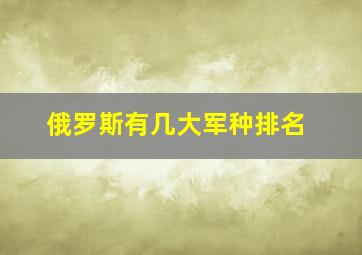 俄罗斯有几大军种排名